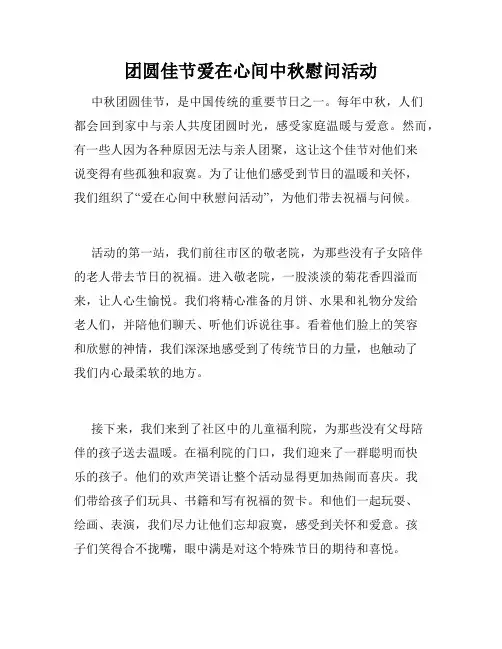 团圆佳节爱在心间中秋慰问活动

中秋团圆佳节，是中国传统的重要节日之一。每年中秋，人们都会回到家中与亲人共度团圆时光，感受家庭温暖与爱意。然而，有一些人因为各种原因无法与亲人团聚，这让这个佳节对他们来说变得有些孤独和寂寞。为了让他们感受到节日的温暖和关怀，我们组织了“爱在心间中秋慰问活动”，为他们带去祝福与问候。

活动的第一站，我们前往市区的敬老院，为那些没有子女陪伴的老人带去节日的祝福。进入敬老院，一股淡淡的菊花香四溢而来，让人心生愉悦。我们将精心准备的月饼、水果和礼物分发给老人们，并陪他们聊天、听他们诉说往事。看着他们脸上的笑容和欣慰的神情，我们深深地感受到了传统节日的力量，也触动了我们内心最柔软的地方。

接下来，我们来到了社区中的儿童福利院，为那些没有父母陪伴的孩子送去温暖。在福利院的门口，我们迎来了一群聪明而快乐的孩子。他们的欢声笑语让整个活动显得更加热闹而喜庆。我们带给孩子们玩具、书籍和写有祝福的贺卡。和他们一起玩耍、绘画、表演，我们尽力让他们忘却寂寞，感受到关怀和爱意。孩子们笑得合不拢嘴，眼中满是对这个特殊节日的期待和喜悦。